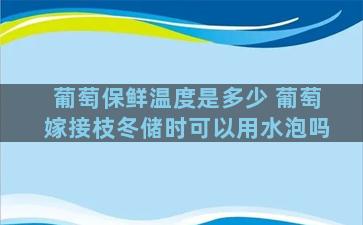 葡萄保鲜温度是多少 葡萄嫁接枝冬储时可以用水泡吗